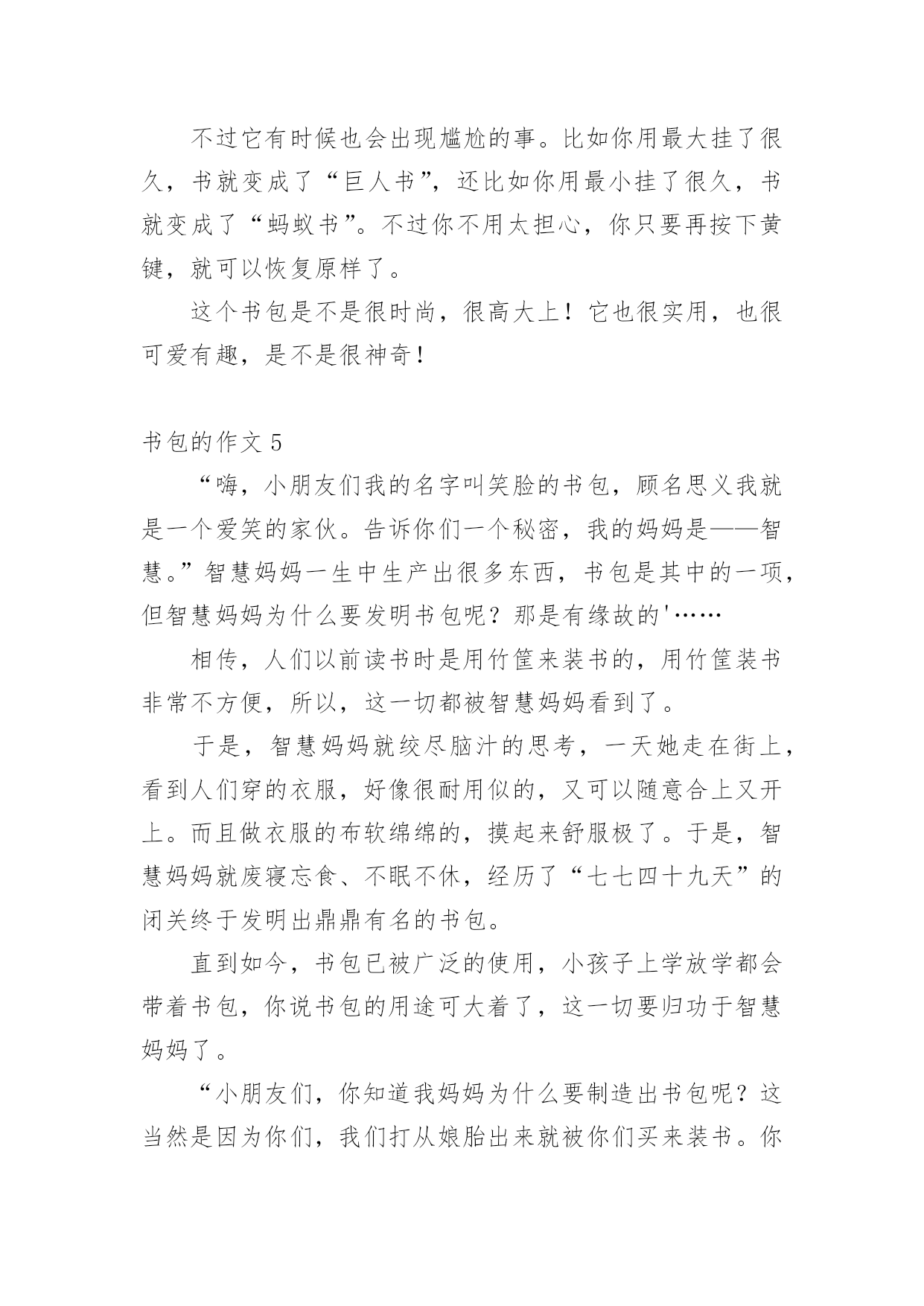 不过它有时候也会出现尴尬的事。比如你用最大挂了很久，书就变成了“巨人书”，还比如你用最小挂了很久，书就变成了“蚂蚁书”。不过你不用太担心，你只要再按下黄键，就可以恢复原样了。

这个书包是不是很时尚，很高大上！它也很实用，也很可爱有趣，是不是很神奇！

书包的作文 5

“嗨，小朋友们我的名字叫笑脸的书包，顾名思义我就是一个爱笑的家伙。告诉你们一个秘密，我的妈妈是——智慧。”智慧妈妈一生中生产出很多东西，书包是其中的一项，但智慧妈妈为什么要发明书包呢？那是有缘故的'……

相传，人们以前读书时是用竹筐来装书的，用竹筐装书非常不方便，所以，这一切都被智慧妈妈看到了。

于是，智慧妈妈就绞尽脑汁的思考，一天她走在街上，看到人们穿的衣服，好像很耐用似的，又可以随意合上又开上。而且做衣服的布软绵绵的，摸起来舒服极了。于是，智慧妈妈就废寝忘食、不眠不休，经历了“七七四十九天”的闭关终于发明出鼎鼎有名的书包。

直到如今，书包已被广泛的使用，小孩子上学放学都会带着书包，你说书包的用途可大着了，这一切要归功于智慧妈妈了。

“小朋友们，你知道我妈妈为什么要制造出书包呢？这当然是因为你们，我们打从娘胎出来就被你们买来装书。你